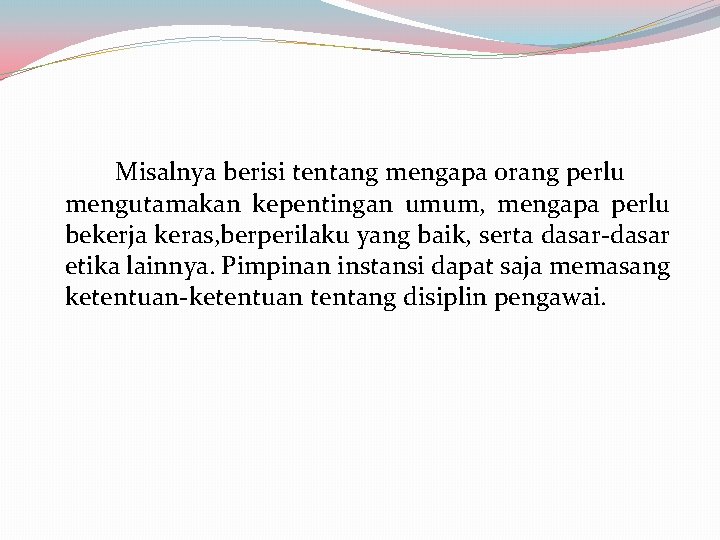 Misalnya berisi tentang mengapa orang perlu mengutamakan kepentingan umum, mengapa perlu bekerja keras,berperilaku yang baik, serta dasar-dasar etika lainnya. Pimpinan instansi dapat saja memasang ketentuan-ketentuan tentang disiplin pengawai.